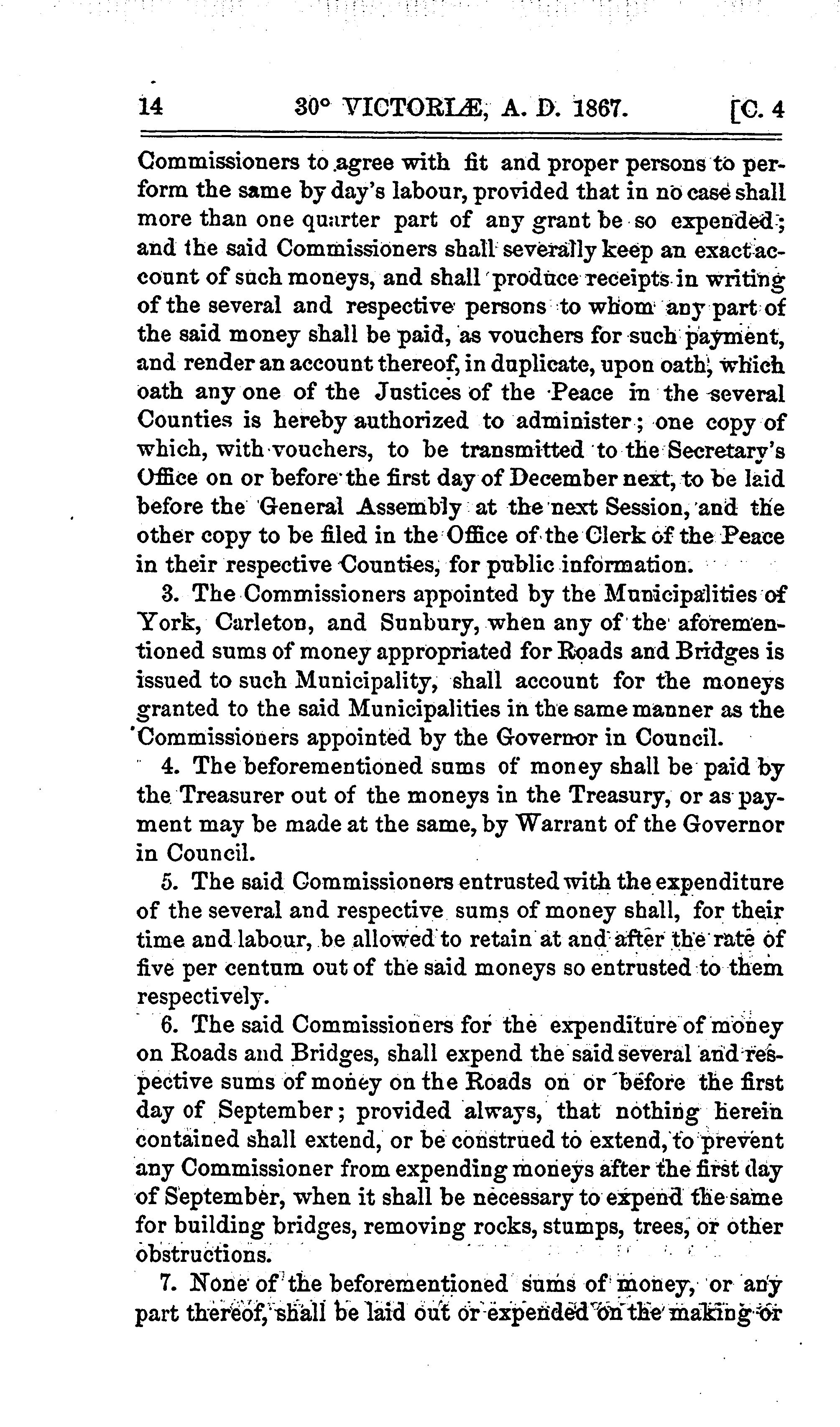 14 30° VICTORIÆ, A. D. 1867. [C. 4

Commissioners to agree with fit and proper persons to perform the same by day's labour, provided that in no case shall more than one quarter part of any grant be so expended; and the said Commissioners shall severally keep an exact account of such moneys, and shall produce receipts in writing of the several and respective persons to whom any part of the said money shall be paid, as vouchers for such payment, and render an account thereof, in duplicate, upon oath, which oath any one of the Justices of the Peace in the several Counties is hereby authorized to administer; one copy of which, with vouchers, to be transmitted to the Secretary's Office on or before the first day of December next, to be laid before the General Assembly at the next Session, and the other copy to be filed in the Office of the Clerk of the Peace in their respective Counties, for public information.

3. The Commissioners appointed by the Municipalities of York, Carleton, and Sunbury, when any of the aforementioned sums of money appropriated for Roads and Bridges is issued to such Municipality, shall account for the moneys granted to the said Municipalities in the same manner as the Commissioners appointed by the Governor in Council.

4. The beforementioned sums of money shall be paid by the Treasurer out of the moneys in the Treasury, or as payment may be made at the same, by Warrant of the Governor in Council.

5. The said Commissioners entrusted with the expenditure of the several and respective sums of money shall, for their time and labour, be allowed to retain at and after the rate of five per centum out of the said moneys so entrusted to them respectively.

6. The said Commissioners for the expenditure of money on Roads and Bridges, shall expend the said several and respective sums of money on the Roads on or before the first day of September; provided always, that nothing herein contained shall extend, or be construed to extend, to prevent any Commissioner from expending moneys after the first day of September, when it shall be necessary to expend the same for building bridges, removing rocks, stumps, trees, or other obstructions.

7. None of the beforementioned sums of money, or any part thereof, shall be laid out or expended on the making or